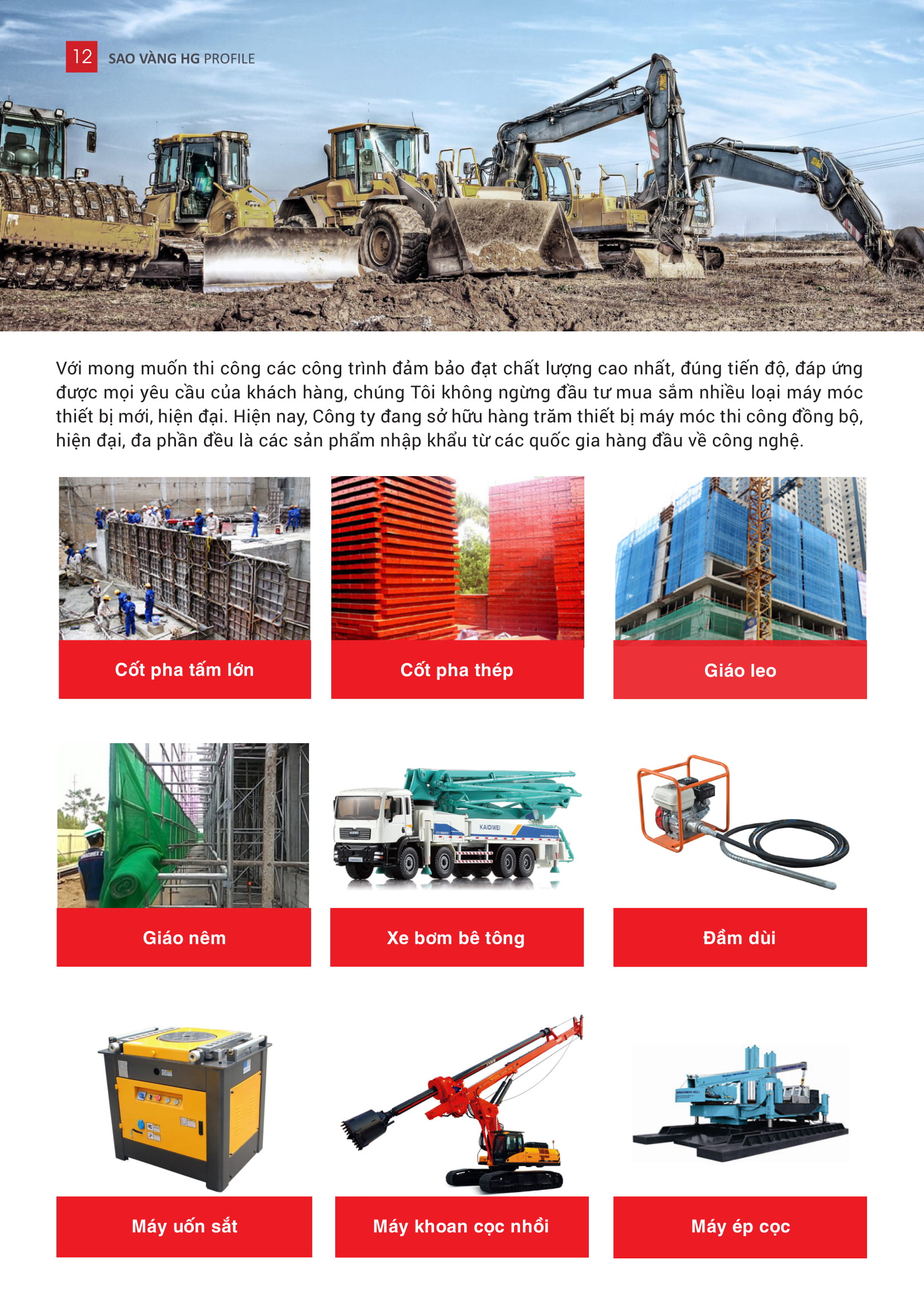 12 SAO VÀNG HG PROFILE

Với mong muốn thi công các công trình đảm bảo đạt chất lượng cao nhất, đúng tiến độ, đáp ứng được mọi yêu cầu của khách hàng, chúng Tôi không ngừng đầu tư mua sắm nhiều loại máy móc thiết bị mới, hiện đại. Hiện nay, Công ty đang sở hữu hàng trăm thiết bị máy móc thi công đồng bộ, hiện đại, đa phần đều là các sản phẩm nhập khẩu từ các quốc gia hàng đầu về công nghệ.

Cốt pha tấm lớn

Cốt pha thép

Giáo leo

Giáo nêm

KAIDIWEI

Xe bơm bê tông

Đầm dùi

Máy uốn sắt

Máy khoan cọc nhồi

Máy ép cọc